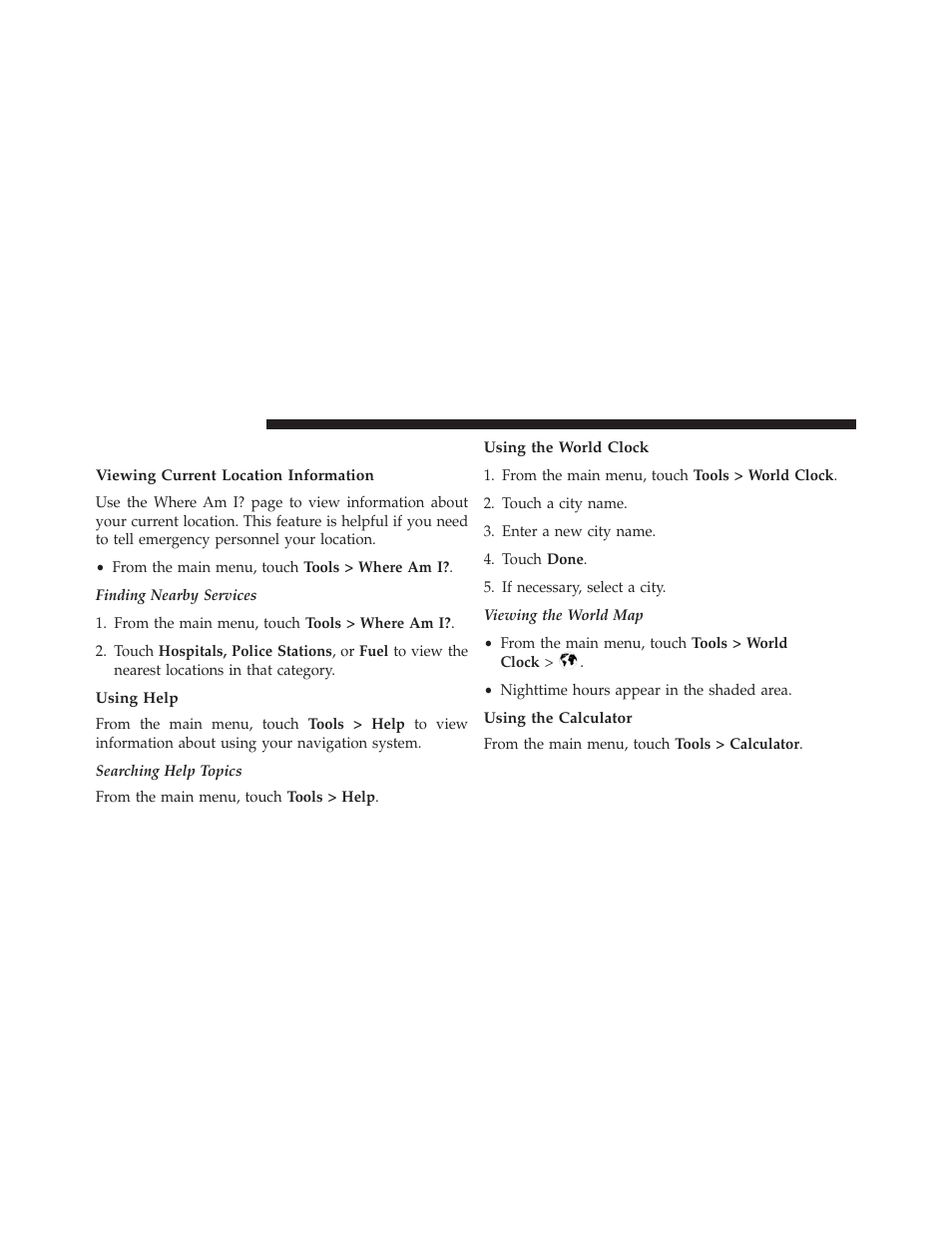 Viewing Current Location Information

Use the Where Am I? page to view information about your current location. This feature is helpful if you need to tell emergency personnel your location.

• From the main menu, touch Tools > Where Am I?.

Finding Nearby Services

1. From the main menu, touch Tools > Where Am I?.

2. Touch Hospitals, Police Stations, or Fuel to view the nearest locations in that category.

Using Help

From the main menu, touch Tools > Help to view information about using your navigation system.

Searching Help Topics

From the main menu, touch Tools > Help.

Using the World Clock

1. From the main menu, touch Tools > World Clock.

2. Touch a city name.

3. Enter a new city name.

4. Touch Done.

5. If necessary, select a city.

Viewing the World Map

• From the main menu, touch Tools > World Clock > .

• Nighttime hours appear in the shaded area.

Using the Calculator

From the main menu, touch Tools > Calculator.